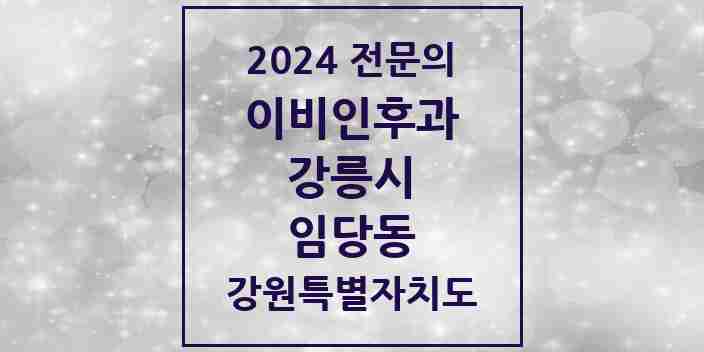 2024 전문의
이비인후과
강릉시
임당동
강원특별자치도